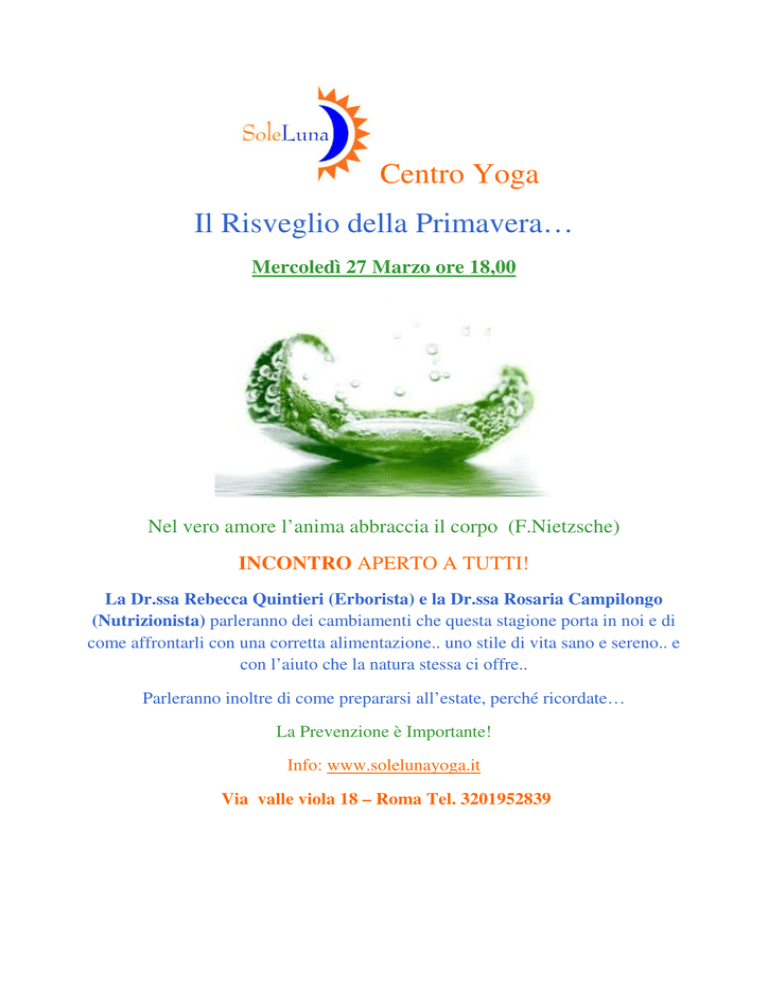 SoleLuna

Centro Yoga

Il Risveglio della Primavera…

Mercoledì 27 Marzo ore 18,00

Nel vero amore l'anima abbraccia il corpo (F.Nietzsche)

INCONTRO APERTO A TUTTI!

La Dr.ssa Rebecca Quintieri (Erborista) e la Dr.ssa Rosaria Campilongo (Nutrizionista) parleranno dei cambiamenti che questa stagione porta in noi e di come affrontarli con una corretta alimentazione.. uno stile di vita sano e sereno.. e con l'aiuto che la natura stessa ci offre..

Parleranno inoltre di come prepararsi all'estate, perché ricordate…

La Prevenzione è Importante!

Info: www.solelunayoga.it

Via valle viola 18 – Roma Tel. 3201952839